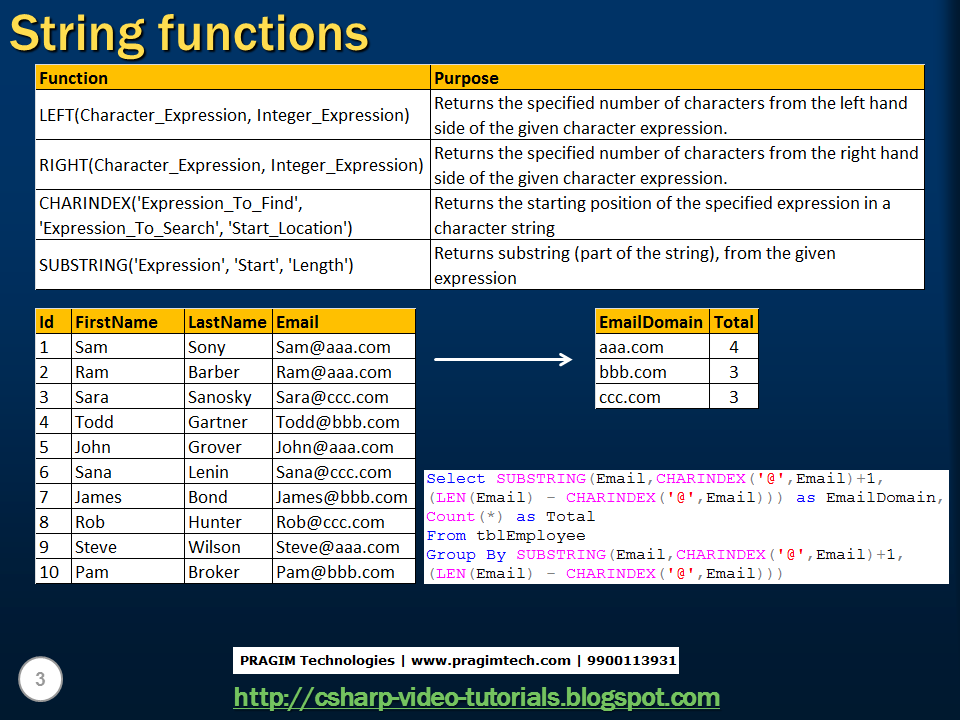 String functions

| Function | Purpose |
|---|---|
| LEFT(Character_Expression, Integer_Expression) | Returns the specified number of characters from the left hand side of the given character expression. |
| RIGHT(Character_Expression, Integer_Expression) | Returns the specified number of characters from the right hand side of the given character expression. |
| CHARINDEX('Expression_To_Find', 'Expression_To_Search', 'Start_Location') | Returns the starting position of the specified expression in a character string |
| SUBSTRING('Expression', 'Start', 'Length') | Returns substring (part of the string), from the given expression |

| Id | FirstName | LastName | Email |
|---|---|---|---|
| 1 | Sam | Sony | Sam@aaa.com |
| 2 | Ram | Barber | Ram@aaa.com |
| 3 | Sara | Sanosky | Sara@ccc.com |
| 4 | Todd | Gartner | Todd@bbb.com |
| 5 | John | Grover | John@aaa.com |
| 6 | Sana | Lenin | Sana@ccc.com |
| 7 | James | Bond | James@bbb.com |
| 8 | Rob | Hunter | Rob@ccc.com |
| 9 | Steve | Wilson | Steve@aaa.com |
| 10 | Pam | Broker | Pam@bbb.com |

| EmailDomain | Total |
|---|---|
| aaa.com | 4 |
| bbb.com | 3 |
| ccc.com | 3 |

Select SUBSTRING(Email,CHARINDEX('@',Email)+1,
(LEN(Email) - CHARINDEX('@',Email))) as EmailDomain,
Count(*) as Total
From tblEmployee
Group By SUBSTRING(Email,CHARINDEX('@',Email)+1,
(LEN(Email) - CHARINDEX('@',Email)))

3

PRAGIM Technologies | www.pragimtech.com | 9900113931

http://csharp-video-tutorials.blogspot.com